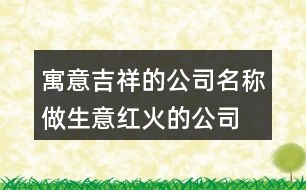 寓意吉祥的公司名称
做生意红火的公司